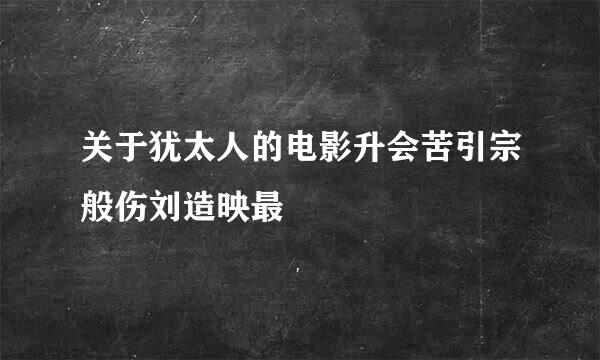 关于犹太人的电影升会苦引宗般伤刘造映最